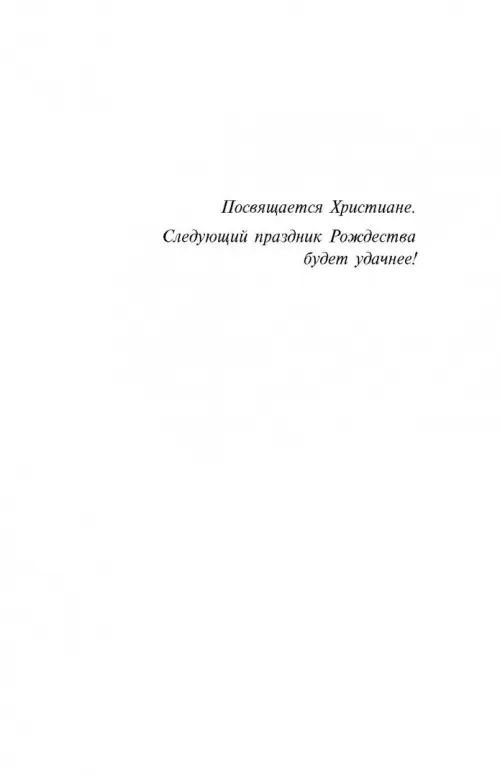 Посвящается Христиане.

Следующий праздник Рождества будет удачнее!